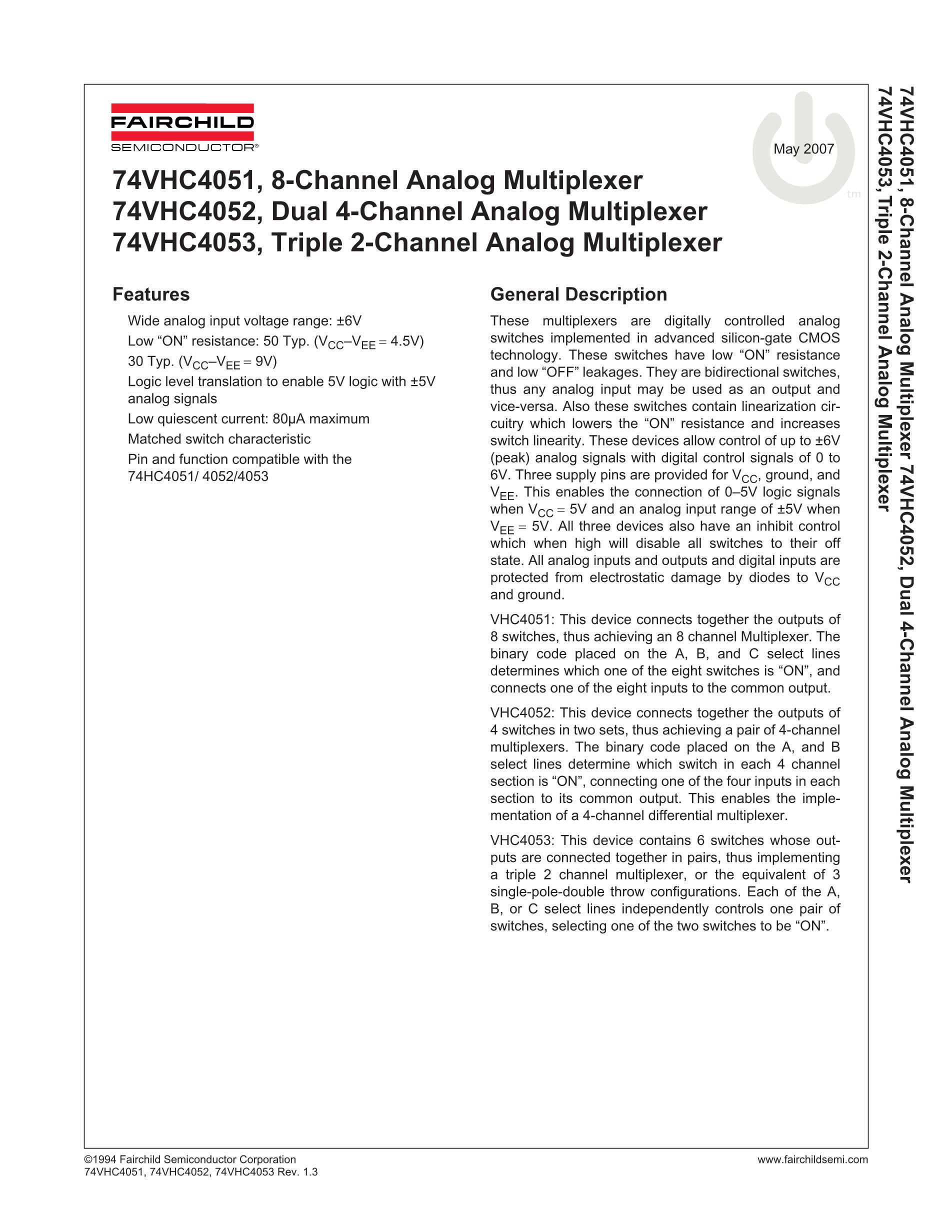 FAIRCHILD
SEMICONDUCTOR®

May 2007

tm

74VHC4051, 8-Channel Analog Multiplexer
74VHC4052, Dual 4-Channel Analog Multiplexer
74VHC4053, Triple 2-Channel Analog Multiplexer

Features

Wide analog input voltage range: ±6V

Low “ON” resistance: 50 Typ. ($V_{CC}$–$V_{EE}$ = 4.5V) 30 Typ. ($V_{CC}$–$V_{EE}$ = 9V)

Logic level translation to enable 5V logic with ±5V analog signals

Low quiescent current: 80µA maximum

Matched switch characteristic

Pin and function compatible with the 74HC4051/ 4052/4053

General Description

These multiplexers are digitally controlled analog switches implemented in advanced silicon-gate CMOS technology. These switches have low “ON” resistance and low “OFF” leakages. They are bidirectional switches, thus any analog input may be used as an output and vice-versa. Also these switches contain linearization circuitry which lowers the “ON” resistance and increases switch linearity. These devices allow control of up to ±6V (peak) analog signals with digital control signals of 0 to 6V. Three supply pins are provided for $V_{CC}$, ground, and $V_{EE}$. This enables the connection of 0–5V logic signals when $V_{CC}$ = 5V and an analog input range of ±5V when $V_{EE}$ = 5V. All three devices also have an inhibit control which when high will disable all switches to their off state. All analog inputs and outputs and digital inputs are protected from electrostatic damage by diodes to $V_{CC}$ and ground.

VHC4051: This device connects together the outputs of 8 switches, thus achieving an 8 channel Multiplexer. The binary code placed on the A, B, and C select lines determines which one of the eight switches is “ON”, and connects one of the eight inputs to the common output.

VHC4052: This device connects together the outputs of 4 switches in two sets, thus achieving a pair of 4-channel multiplexers. The binary code placed on the A, and B select lines determine which switch in each 4 channel section is “ON”, connecting one of the four inputs in each section to its common output. This enables the implementation of a 4-channel differential multiplexer.

VHC4053: This device contains 6 switches whose outputs are connected together in pairs, thus implementing a triple 2 channel multiplexer, or the equivalent of 3 single-pole-double throw configurations. Each of the A, B, or C select lines independently controls one pair of switches, selecting one of the two switches to be “ON”.

74VHC4051, 8-Channel Analog Multiplexer 74VHC4052, Dual 4-Channel Analog Multiplexer
74VHC4053, Triple 2-Channel Analog Multiplexer

©1994 Fairchild Semiconductor Corporation
74VHC4051, 74VHC4052, 74VHC4053 Rev. 1.3

www.fairchildsemi.com